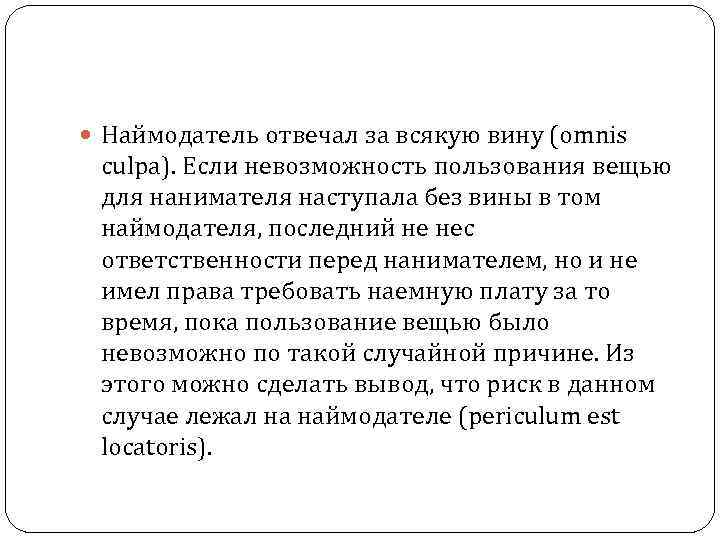 Наймодатель отвечал за всякую вину (omnis culpa). Если невозможность пользования вещью для нанимателя наступала без вины в том наймодателя, последний не нес ответственности перед нанимателем, но и не имел права требовать наемную плату за то время, пока пользование вещью было невозможно по такой случайной причине. Из этого можно сделать вывод, что риск в данном случае лежал на наймодателе (periculum est locatoris).